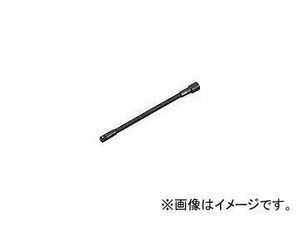 ※画像はイメージです。